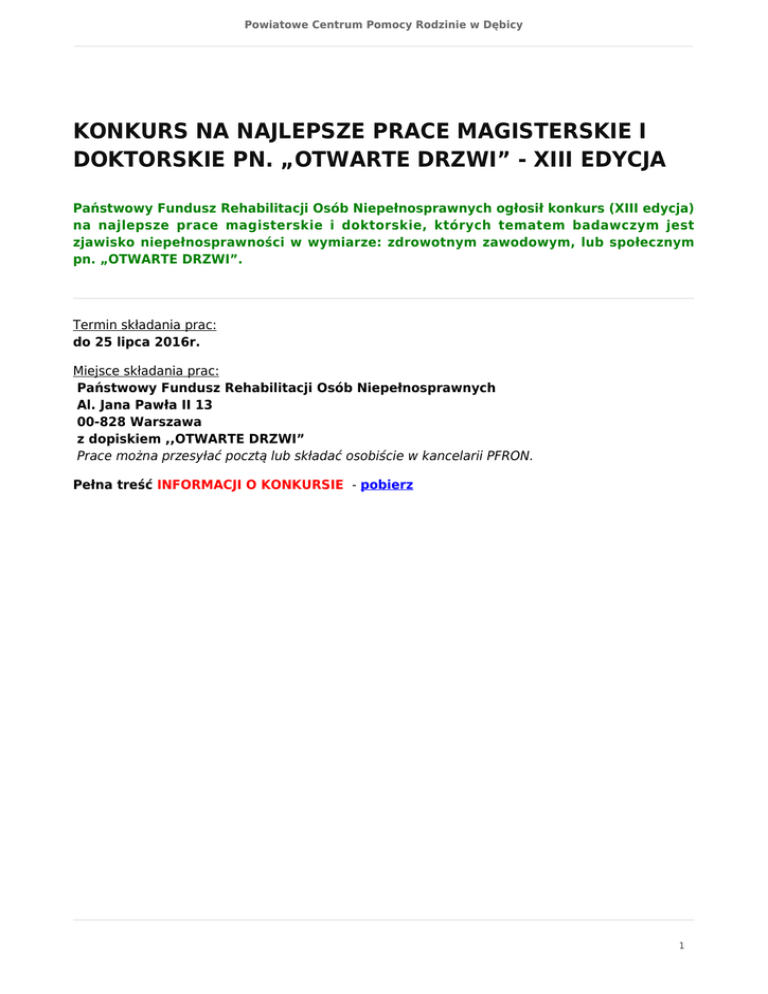 Powiatowe Centrum Pomocy Rodzinie w Dębicy

KONKURS NA NAJLEPSZE PRACE MAGISTERSKIE I DOKTORSKIE PN. „OTWARTE DRZWI” - XIII EDYCJA

Państwowy Fundusz Rehabilitacji Osób Niepełnosprawnych ogłosił konkurs (XIII edycja) na najlepsze prace magisterskie i doktorskie, których tematem badawczym jest zjawisko niepełnosprawności w wymiarze: zdrowotnym zawodowym, lub społecznym pn. „OTWARTE DRZWI”.

Termin składania prac:
do 25 lipca 2016r.

Miejsce składania prac:
Państwowy Fundusz Rehabilitacji Osób Niepełnosprawnych
Al. Jana Pawła II 13
00-828 Warszawa
z dopiskiem ,,OTWARTE DRZWI”
Prace można przesyłać pocztą lub składać osobiście w kancelarii PFRON.

Pełna treść INFORMACJI O KONKURSIE - pobierz

1